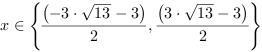 $x \in \left\{ \frac{(-3 \cdot \sqrt{13} - 3)}{2}, \frac{(3 \cdot \sqrt{13} - 3)}{2} \right\}$